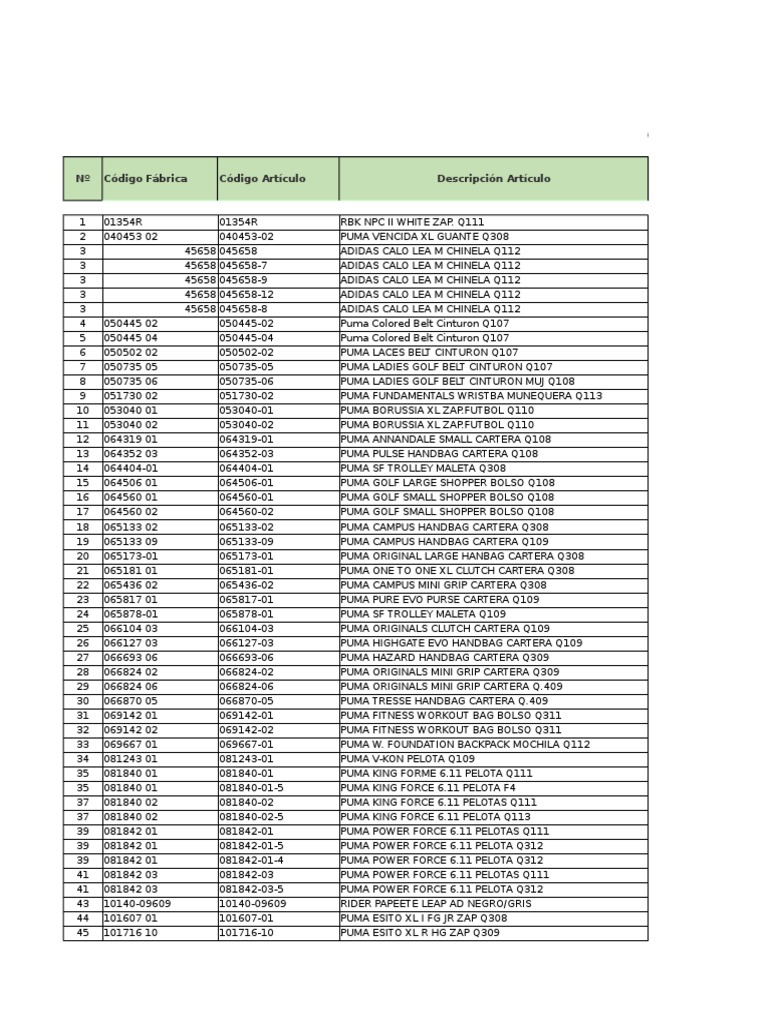 | Nº | Código Fábrica | Código Artículo | Descripción Artículo |
|---|---|---|---|
| 1 | 01354R | 01354R | RBK NPC II WHITE ZAP. Q111 |
| 2 | 040453 02 | 040453-02 | PUMA VENCIDA XL GUANTE Q308 |
| 3 | 45658 | 045658 | ADIDAS CALO LEA M CHINELA Q112 |
| 3 | 45658 | 045658-7 | ADIDAS CALO LEA M CHINELA Q112 |
| 3 | 45658 | 045658-9 | ADIDAS CALO LEA M CHINELA Q112 |
| 3 | 45658 | 045658-12 | ADIDAS CALO LEA M CHINELA Q112 |
| 3 | 45658 | 045658-8 | ADIDAS CALO LEA M CHINELA Q112 |
| 4 | 050445 02 | 050445-02 | Puma Colored Belt Cinturon Q107 |
| 5 | 050445 04 | 050445-04 | Puma Colored Belt Cinturon Q107 |
| 6 | 050502 02 | 050502-02 | PUMA LACES BELT CINTURON Q107 |
| 7 | 050735 05 | 050735-05 | PUMA LADIES GOLF BELT CINTURON Q107 |
| 8 | 050735 06 | 050735-06 | PUMA LADIES GOLF BELT CINTURON MUJ Q108 |
| 9 | 051730 02 | 051730-02 | PUMA FUNDAMENTALS WRISTBA MUNEQUERA Q113 |
| 10 | 053040 01 | 053040-01 | PUMA BORUSSIA XL ZAP.FUTBOL Q110 |
| 11 | 053040 02 | 053040-02 | PUMA BORUSSIA XL ZAP.FUTBOL Q110 |
| 12 | 064319 01 | 064319-01 | PUMA ANNANDALE SMALL CARTERA Q108 |
| 13 | 064352 03 | 064352-03 | PUMA PULSE HANDBAG CARTERA Q108 |
| 14 | 064404-01 | 064404-01 | PUMA SF TROLLEY MALETA Q308 |
| 15 | 064506 01 | 064506-01 | PUMA GOLF LARGE SHOPPER BOLSO Q108 |
| 16 | 064560 01 | 064560-01 | PUMA GOLF SMALL SHOPPER BOLSO Q108 |
| 17 | 064560 02 | 064560-02 | PUMA GOLF SMALL SHOPPER BOLSO Q108 |
| 18 | 065133 02 | 065133-02 | PUMA CAMPUS HANDBAG CARTERA Q308 |
| 19 | 065133 09 | 065133-09 | PUMA CAMPUS HANDBAG CARTERA Q109 |
| 20 | 065173-01 | 065173-01 | PUMA ORIGINAL LARGE HANBAG CARTERA Q308 |
| 21 | 065181 01 | 065181-01 | PUMA ONE TO ONE XL CLUTCH CARTERA Q308 |
| 22 | 065436 02 | 065436-02 | PUMA CAMPUS MINI GRIP CARTERA Q308 |
| 23 | 065817 01 | 065817-01 | PUMA PURE EVO PURSE CARTERA Q109 |
| 24 | 065878-01 | 065878-01 | PUMA SF TROLLEY MALETA Q109 |
| 25 | 066104 03 | 066104-03 | PUMA ORIGINALS CLUTCH CARTERA Q109 |
| 26 | 066127 03 | 066127-03 | PUMA HIGHGATE EVO HANDBAG CARTERA Q109 |
| 27 | 066693 06 | 066693-06 | PUMA HAZARD HANDBAG CARTERA Q309 |
| 28 | 066824 02 | 066824-02 | PUMA ORIGINALS MINI GRIP CARTERA Q309 |
| 29 | 066824 06 | 066824-06 | PUMA ORIGINALS MINI GRIP CARTERA Q.409 |
| 30 | 066870 05 | 066870-05 | PUMA TRESSE HANDBAG CARTERA Q.409 |
| 31 | 069142 01 | 069142-01 | PUMA FITNESS WORKOUT BAG BOLSO Q311 |
| 32 | 069142 02 | 069142-02 | PUMA FITNESS WORKOUT BAG BOLSO Q311 |
| 33 | 069667 01 | 069667-01 | PUMA W. FOUNDATION BACKPACK MOCHILA Q112 |
| 34 | 081243 01 | 081243-01 | PUMA V-KON PELOTA Q109 |
| 35 | 081840 01 | 081840-01 | PUMA KING FORME 6.11 PELOTA Q111 |
| 35 | 081840 01 | 081840-01-5 | PUMA KING FORCE 6.11 PELOTA F4 |
| 37 | 081840 02 | 081840-02 | PUMA KING FORCE 6.11 PELOTAS Q111 |
| 37 | 081840 02 | 081840-02-5 | PUMA KING FORCE 6.11 PELOTA Q113 |
| 39 | 081842 01 | 081842-01 | PUMA POWER FORCE 6.11 PELOTAS Q111 |
| 39 | 081842 01 | 081842-01-5 | PUMA POWER FORCE 6.11 PELOTA Q312 |
| 39 | 081842 01 | 081842-01-4 | PUMA POWER FORCE 6.11 PELOTA Q312 |
| 41 | 081842 03 | 081842-03 | PUMA POWER FORCE 6.11 PELOTAS Q111 |
| 41 | 081842 03 | 081842-03-5 | PUMA POWER FORCE 6.11 PELOTA Q312 |
| 43 | 10140-09609 | 10140-09609 | RIDER PAPEETE LEAP AD NEGRO/GRIS |
| 44 | 101607 01 | 101607-01 | PUMA ESITO XL I FG JR ZAP Q308 |
| 45 | 101716 10 | 101716-10 | PUMA ESITO XL R HG ZAP Q309 |